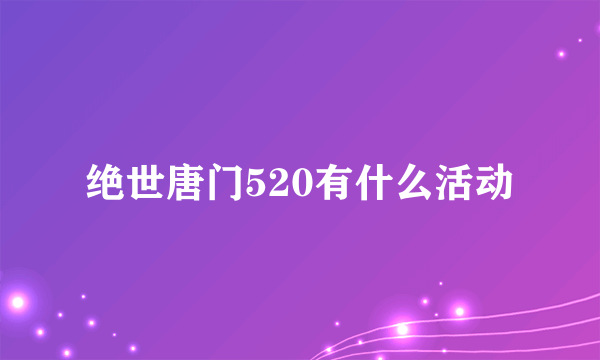 绝世唐门520有什么活动